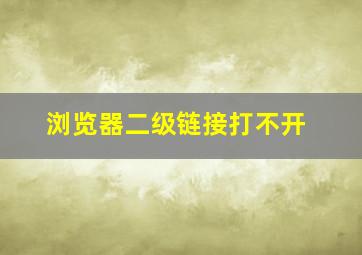 浏览器二级链接打不开